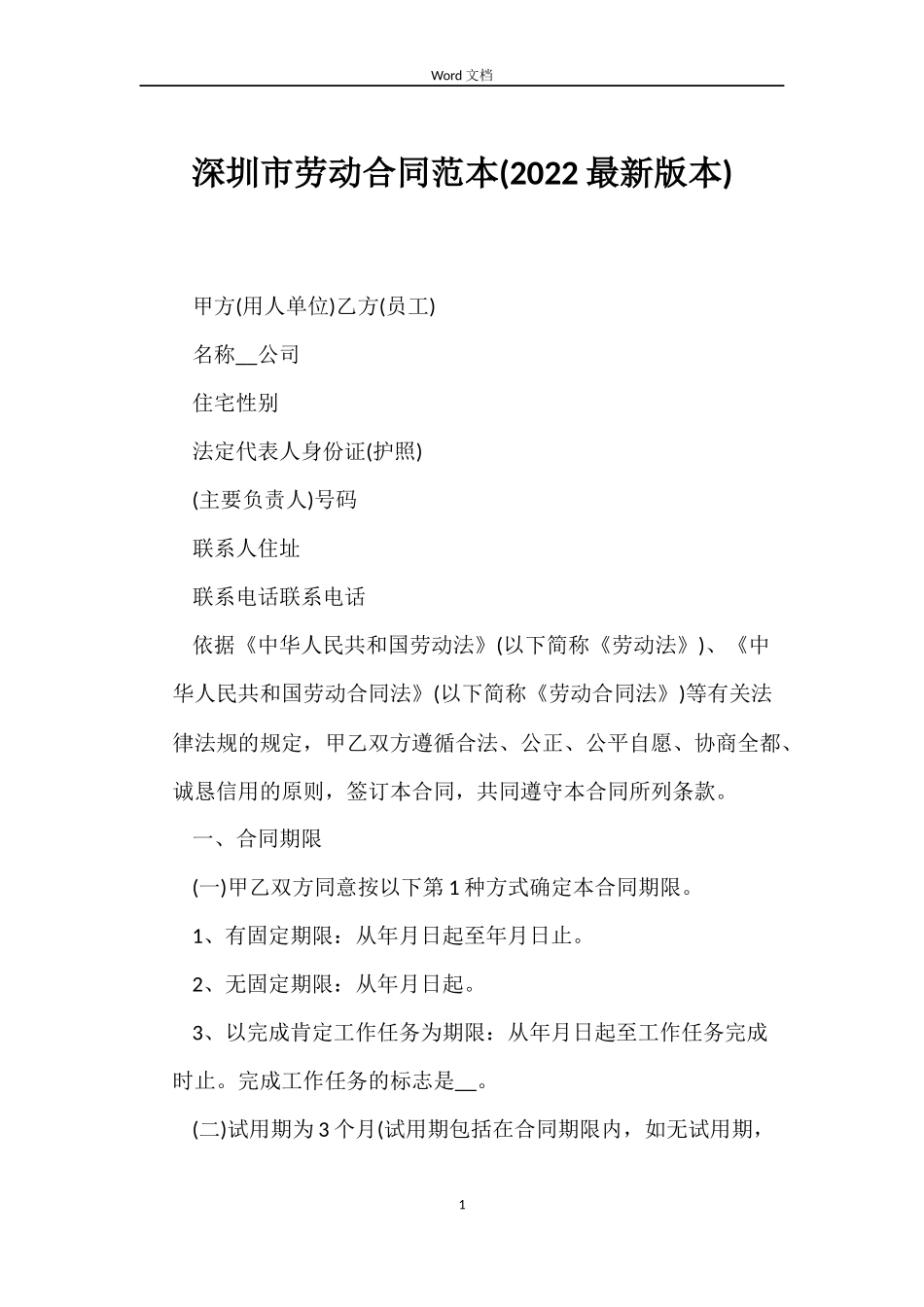 Word 文档

深圳市劳动合同范本(2022 最新版本)

甲方(用人单位)乙方(员工)

名称__公司

住宅性别

法定代表人身份证(护照)

(主要负责人)号码

联系人住址

联系电话联系电话

依据《中华人民共和国劳动法》(以下简称《劳动法》)、《中华人民共和国劳动合同法》(以下简称《劳动合同法》)等有关法律法规的规定，甲乙双方遵循合法、公正、公平自愿、协商全都、诚恳信用的原则，签订本合同，共同遵守本合同所列条款。

一、合同期限

(一)甲乙双方同意按以下第 1 种方式确定本合同期限。

1、有固定期限：从年月日起至年月日止。

2、无固定期限：从年月日起。

3、以完成肯定工作任务为期限：从年月日起至工作任务完成时止。完成工作任务的标志是__。

(二)试用期为 3 个月(试用期包括在合同期限内，如无试用期，

1